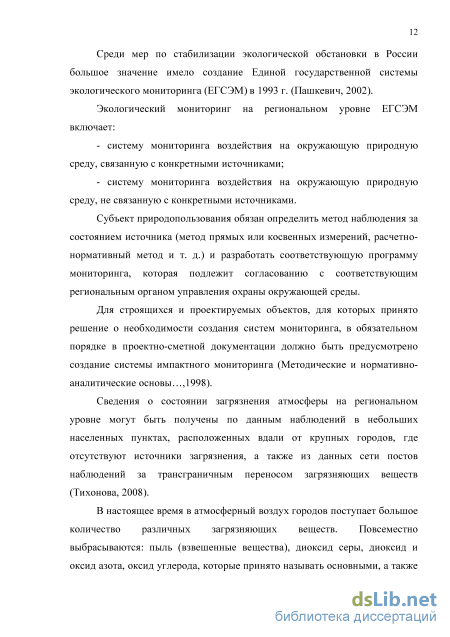 12

Среди мер по стабилизации экологической обстановки в России большое значение имело создание Единой государственной системы экологического мониторинга (ЕГСЭМ) в 1993 г. (Пашкевич, 2002).

Экологический мониторинг на региональном уровне ЕГСЭМ включает:

- систему мониторинга воздействия на окружающую природную среду, связанную с конкретными источниками;

- систему мониторинга воздействия на окружающую природную среду, не связанную с конкретными источниками.

Субъект природопользования обязан определить метод наблюдения за состоянием источника (метод прямых или косвенных измерений, расчетно-нормативный метод и т. д.) и разработать соответствующую программу мониторинга, которая подлежит согласованию с соответствующим региональным органом управления охраны окружающей среды.

Для строящихся и проектируемых объектов, для которых принято решение о необходимости создания систем мониторинга, в обязательном порядке в проектно-сметной документации должно быть предусмотрено создание системы импактного мониторинга (Методические и нормативно-аналитические основы…,1998).

Сведения о состоянии загрязнения атмосферы на региональном уровне могут быть получены по данным наблюдений в небольших населенных пунктах, расположенных вдали от крупных городов, где отсутствуют источники загрязнения, а также из данных сети постов наблюдений за трансграничным переносом загрязняющих веществ (Тихонова, 2008).

В настоящее время в атмосферный воздух городов поступает большое количество различных загрязняющих веществ. Повсеместно выбрасываются: пыль (взвешенные вещества), диоксид серы, диоксид и оксид азота, оксид углерода, которые принято называть основными, а также

dsLib.net
библиотека диссертаций